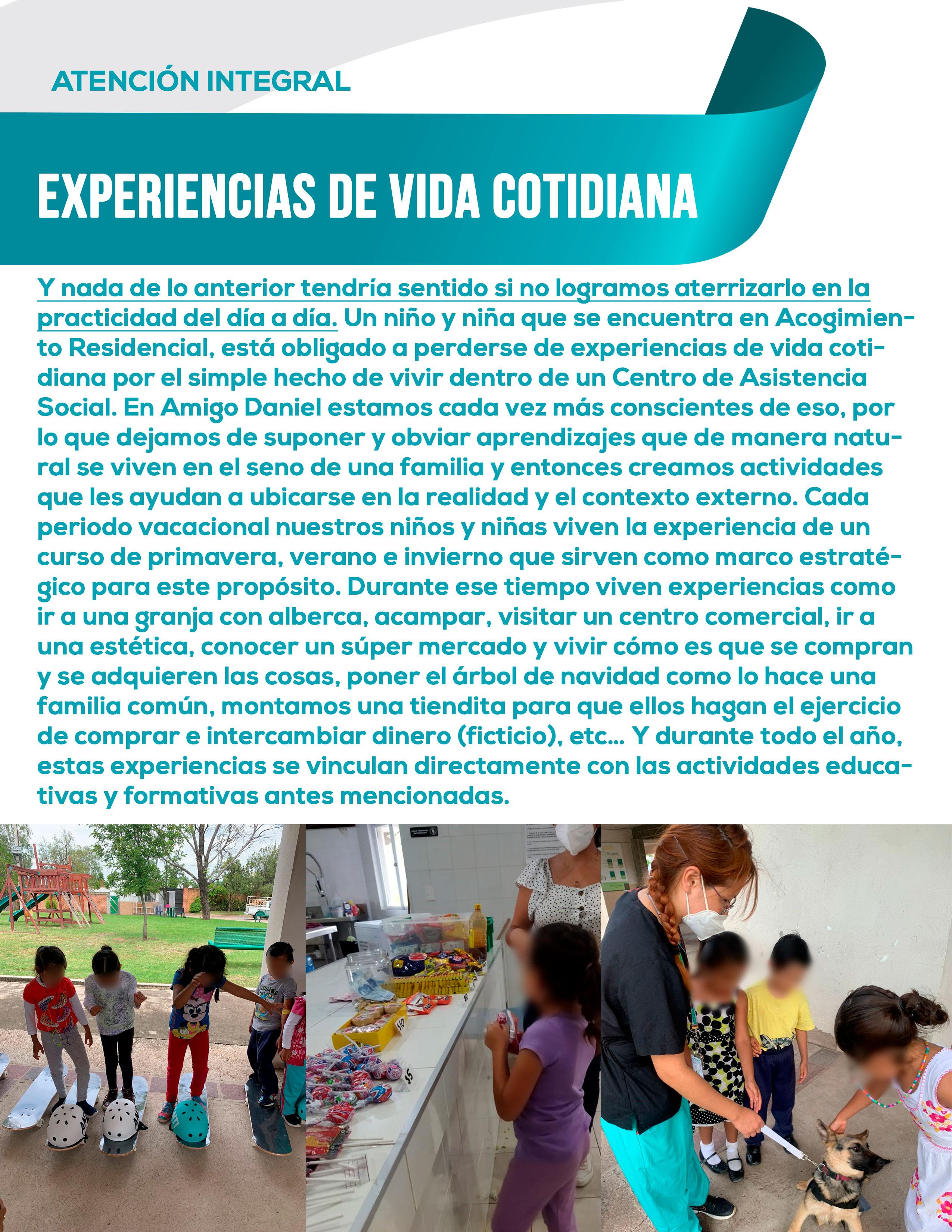 ATENCIÓN INTEGRAL

EXPERIENCIAS DE VIDA COTIDIANA

Y nada de lo anterior tendría sentido si no logramos aterrizarlo en la practicidad del día a día. Un niño y niña que se encuentra en Acogimiento Residencial, está obligado a perderse de experiencias de vida cotidiana por el simple hecho de vivir dentro de un Centro de Asistencia Social. En Amigo Daniel estamos cada vez más conscientes de eso, por lo que dejamos de suponer y obviar aprendizajes que de manera natural se viven en el seno de una familia y entonces creamos actividades que les ayudan a ubicarse en la realidad y el contexto externo. Cada periodo vacacional nuestros niños y niñas viven la experiencia de un curso de primavera, verano e invierno que sirven como marco estratégico para este propósito. Durante ese tiempo viven experiencias como ir a una granja con alberca, acampar, visitar un centro comercial, ir a una estética, conocer un súper mercado y vivir cómo es que se compran y se adquieren las cosas, poner el árbol de navidad como lo hace una familia común, montamos una tiendita para que ellos hagan el ejercicio de comprar e intercambiar dinero (ficticio), etc... Y durante todo el año, estas experiencias se vinculan directamente con las actividades educativas y formativas antes mencionadas.